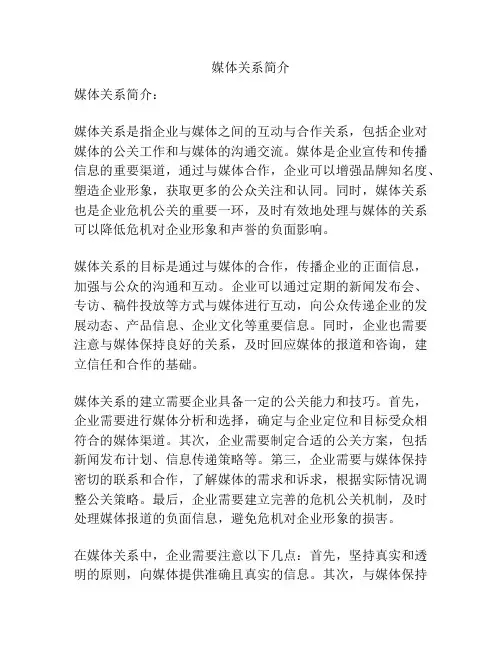 媒体关系简介

媒体关系简介：

媒体关系是指企业与媒体之间的互动与合作关系，包括企业对媒体的公关工作和与媒体的沟通交流。媒体是企业宣传和传播信息的重要渠道，通过与媒体合作，企业可以增强品牌知名度、塑造企业形象，获取更多的公众关注和认同。同时，媒体关系也是企业危机公关的重要一环，及时有效地处理与媒体的关系可以降低危机对企业形象和声誉的负面影响。

媒体关系的目标是通过与媒体的合作，传播企业的正面信息，加强与公众的沟通和互动。企业可以通过定期的新闻发布会、专访、稿件投放等方式与媒体进行互动，向公众传递企业的发展动态、产品信息、企业文化等重要信息。同时，企业也需要注意与媒体保持良好的关系，及时回应媒体的报道和咨询，建立信任和合作的基础。

媒体关系的建立需要企业具备一定的公关能力和技巧。首先，企业需要进行媒体分析和选择，确定与企业定位和目标受众相符合的媒体渠道。其次，企业需要制定合适的公关方案，包括新闻发布计划、信息传递策略等。第三，企业需要与媒体保持密切的联系和合作，了解媒体的需求和诉求，根据实际情况调整公关策略。最后，企业需要建立完善的危机公关机制，及时处理媒体报道的负面信息，避免危机对企业形象的损害。

在媒体关系中，企业需要注意以下几点：首先，坚持真实和透明的原则，向媒体提供准确且真实的信息。其次，与媒体保持